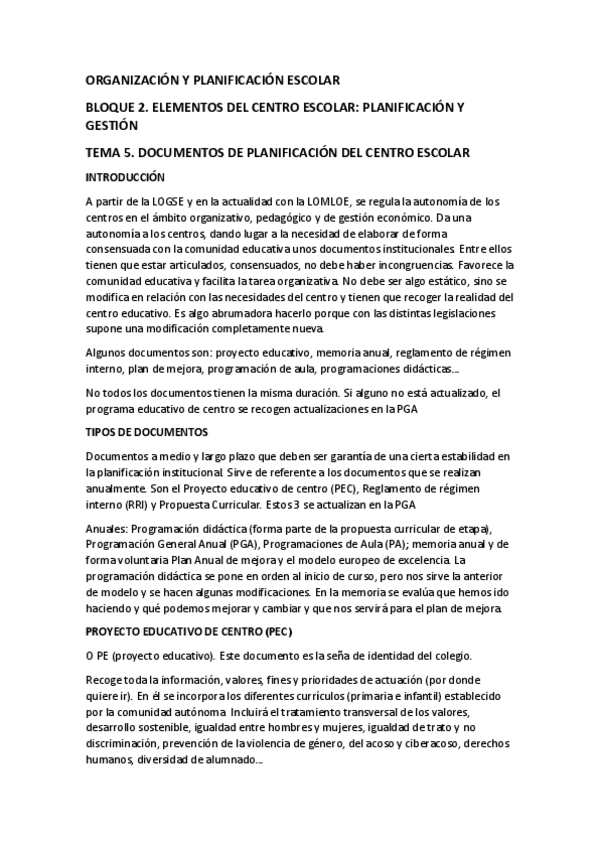 ORGANIZACIÓN Y PLANIFICACIÓN ESCOLAR

BLOQUE 2. ELEMENTOS DEL CENTRO ESCOLAR: PLANIFICACIÓN Y GESTIÓN

TEMA 5. DOCUMENTOS DE PLANIFICACIÓN DEL CENTRO ESCOLAR

INTRODUCCIÓN

A partir de la LOGSE y en la actualidad con la LOMLOE, se regula la autonomía de los centros en el ámbito organizativo, pedagógico y de gestión económico. Da una autonomía a los centros, dando lugar a la necesidad de elaborar de forma consensuada con la comunidad educativa unos documentos institucionales. Entre ellos tienen que estar articulados, consensuados, no debe haber incongruencias. Favorece la comunidad educativa y facilita la tarea organizativa. No debe ser algo estático, sino se modifica en relación con las necesidades del centro y tienen que recoger la realidad del centro educativo. Es algo abrumadora hacerlo porque con las distintas legislaciones supone una modificación completamente nueva.

Algunos documentos son: proyecto educativo, memoria anual, reglamento de régimen interno, plan de mejora, programación de aula, programaciones didácticas...

No todos los documentos tienen la misma duración. Si alguno no está actualizado, el programa educativo de centro se recogen actualizaciones en la PGA

TIPOS DE DOCUMENTOS

Documentos a medio y largo plazo que deben ser garantía de una cierta estabilidad en la planificación institucional. Sirve de referente a los documentos que se realizan anualmente. Son el Proyecto educativo de centro (PEC), Reglamento de régimen interno (RRI) y Propuesta Curricular. Estos 3 se actualizan en la PGA

Anuales: Programación didáctica (forma parte de la propuesta curricular de etapa), Programación General Anual (PGA), Programaciones de Aula (PA); memoria anual y de forma voluntaria Plan Anual de mejora y el modelo europeo de excelencia. La programación didáctica se pone en orden al inicio de curso, pero nos sirve la anterior de modelo y se hacen algunas modificaciones. En la memoria se evalúa que hemos ido haciendo y qué podemos mejorar y cambiar y que nos servirá para el plan de mejora.

PROYECTO EDUCATIVO DE CENTRO (PEC)

O PE (proyecto educativo). Este documento es la seña de identidad del colegio.

Recoge toda la información, valores, fines y prioridades de actuación (por donde quiere ir). En él se incorpora los diferentes currículos (primaria e infantil) establecido por la comunidad autónoma. Incluirá el tratamiento transversal de los valores, desarrollo sostenible, igualdad entre hombres y mujeres, igualdad de trato y no discriminación, prevención de la violencia de género, del acoso y ciberacoso, derechos humanos, diversidad de alumnado...